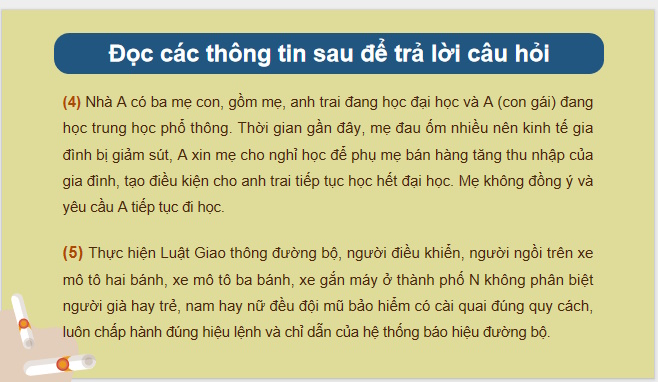 Đọc các thông tin sau để trả lời câu hỏi

(4) Nhà A có ba mẹ con, gồm mẹ, anh trai đang học đại học và A (con gái) đang học trung học phổ thông. Thời gian gần đây, mẹ đau ốm nhiều nên kinh tế gia đình bị giảm sút, A xin mẹ cho nghỉ học để phụ mẹ bán hàng tăng thu nhập của gia đình, tạo điều kiện cho anh trai tiếp tục học hết đại học. Mẹ không đồng ý và yêu cầu A tiếp tục đi học.

(5) Thực hiện Luật Giao thông đường bộ, người điều khiển, người ngồi trên xe mô tô hai bánh, xe mô tô ba bánh, xe gắn máy ở thành phố N không phân biệt người già hay trẻ, nam hay nữ đều đội mũ bảo hiểm có cài quai đúng quy cách, luôn chấp hành đúng hiệu lệnh và chỉ dẫn của hệ thống báo hiệu đường bộ.